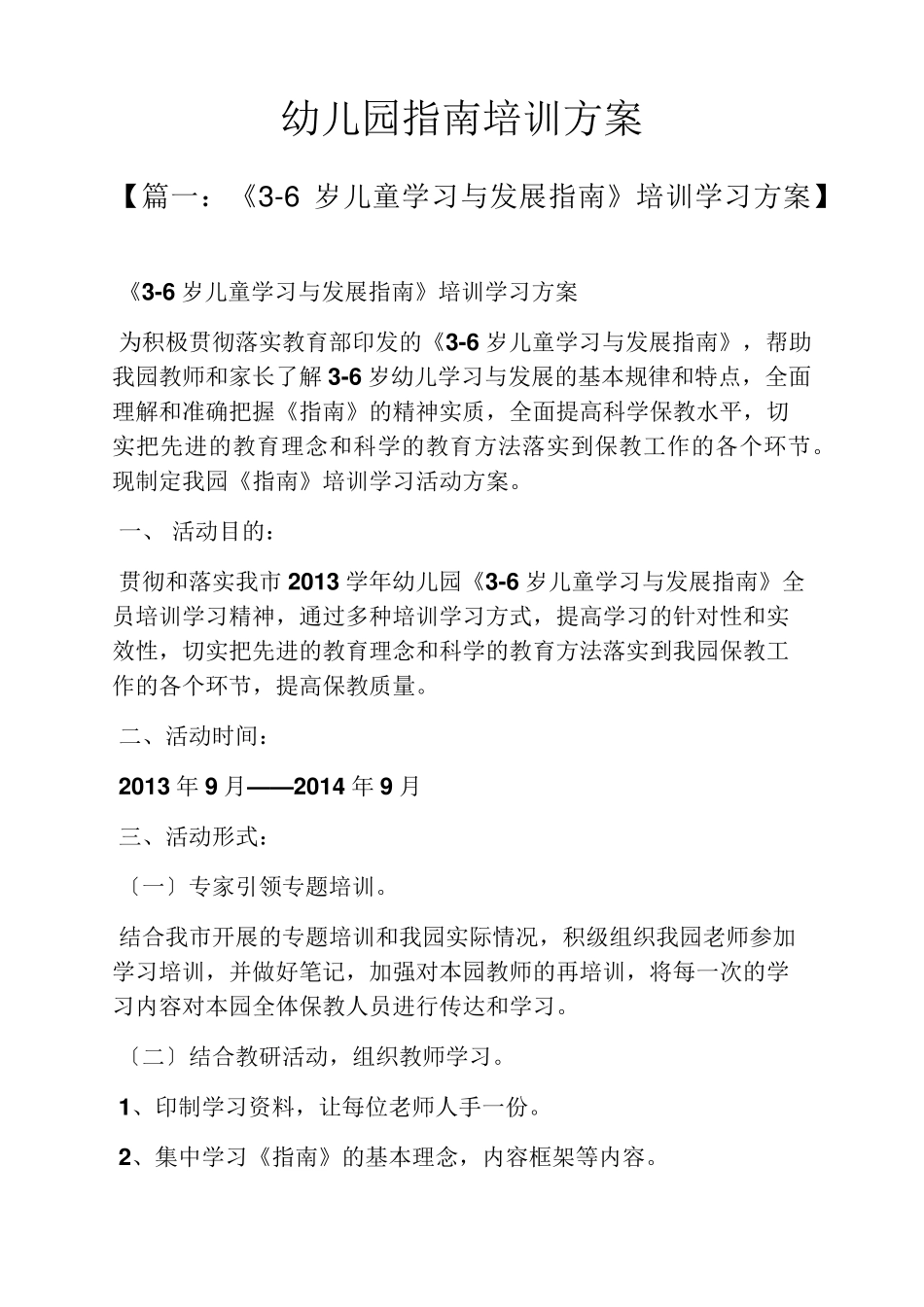 幼儿园指南培训方案

【篇一：《3-6 岁儿童学习与发展指南》培训学习方案】

《3-6 岁儿童学习与发展指南》培训学习方案

为积极贯彻落实教育部印发的《3-6 岁儿童学习与发展指南》，帮助我园教师和家长了解 3-6 岁幼儿学习与发展的基本规律和特点，全面理解和准确把握《指南》的精神实质，全面提高科学保教水平，切实把先进的教育理念和科学的教育方法落实到保教工作的各个环节。现制定我园《指南》培训学习活动方案。

一、 活动目的：

贯彻和落实我市 2013 学年幼儿园《3-6 岁儿童学习与发展指南》全员培训学习精神，通过多种培训学习方式，提高学习的针对性和实效性，切实把先进的教育理念和科学的教育方法落实到我园保教工作的各个环节，提高保教质量。

二、活动时间：

2013 年 9 月——2014 年 9 月

三、活动形式：

〔一〕专家引领专题培训。

结合我市开展的专题培训和我园实际情况，积级组织我园老师参加学习培训，并做好笔记，加强对本园教师的再培训，将每一次的学习内容对本园全体保教人员进行传达和学习。

〔二〕结合教研活动，组织教师学习。

1、印制学习资料，让每位老师人手一份。

2、集中学习《指南》的基本理念，内容框架等内容。